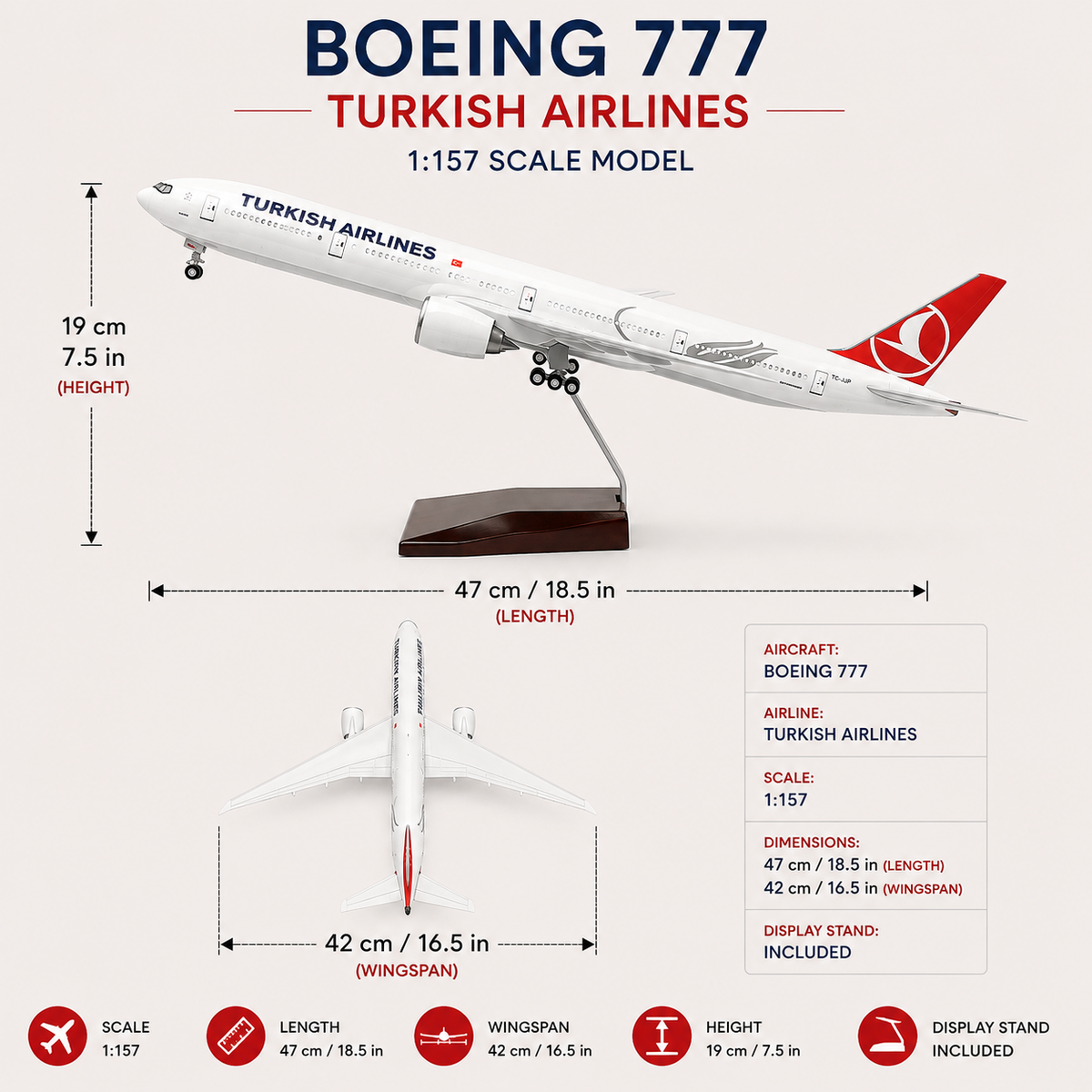 BOEING 777

TURKISH AIRLINES

1:157 SCALE MODEL

TURKISH AIRLINES

TC-JJP

19 cm
7.5 in
(HEIGHT)

47 cm / 18.5 in
(LENGTH)

TURKISH AIRLINES

42 cm / 16.5 in
(WINGSPAN)

AIRCRAFT:
BOEING 777

AIRLINE:
TURKISH AIRLINES

SCALE:
1:157

DIMENSIONS:
47 cm / 18.5 in (LENGTH)
42 cm / 16.5 in (WINGSPAN)

DISPLAY STAND:
INCLUDED

SCALE
1:157

LENGTH
47 cm / 18.5 in

WINGSPAN
42 cm / 16.5 in

HEIGHT
19 cm / 7.5 in

DISPLAY STAND
INCLUDED